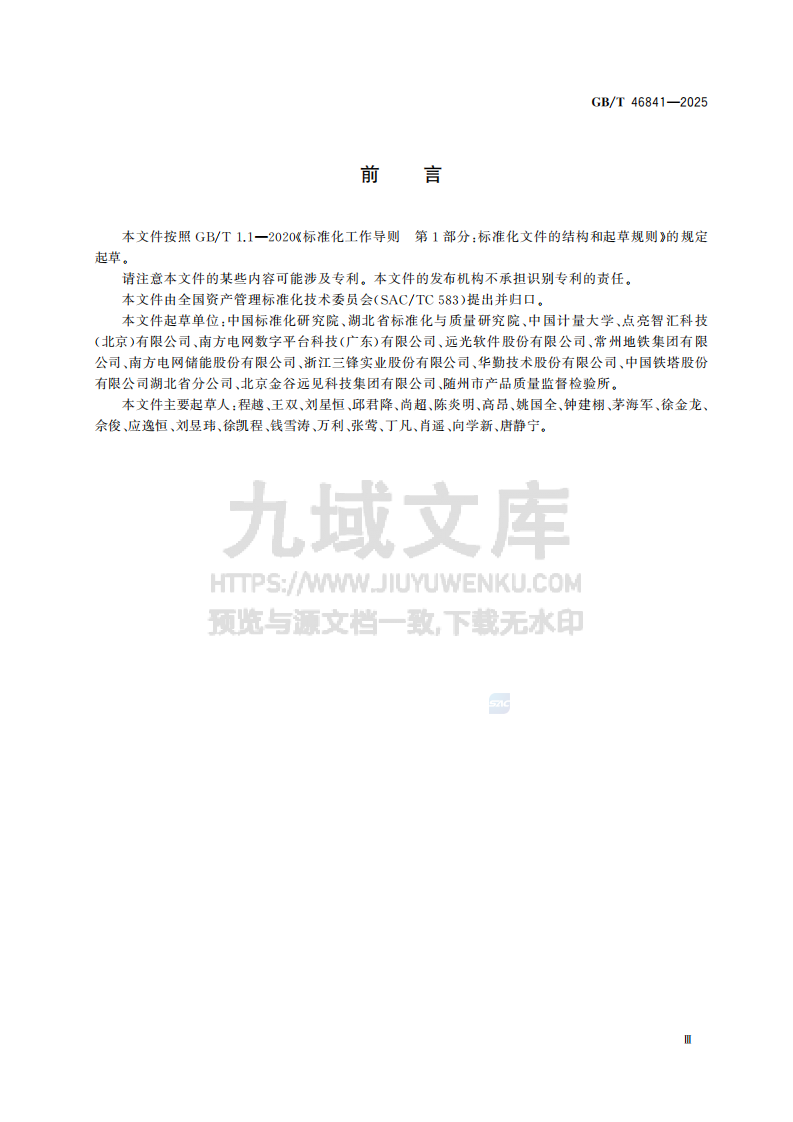 GB/T 46841—2025

前　言

本文件按照 GB/T 1.1—2020《标准化工作导则　第 1 部分：标准化文件的结构和起草规则》的规定起草。

请注意本文件的某些内容可能涉及专利。本文件的发布机构不承担识别专利的责任。

本文件由全国资产管理标准化技术委员会(SAC/TC 583)提出并归口。

本文件起草单位：中国标准化研究院、湖北省标准化与质量研究院、中国计量大学、点亮智汇科技(北京)有限公司、南方电网数字平台科技(广东)有限公司、远光软件股份有限公司、常州地铁集团有限公司、南方电网储能股份有限公司、浙江三锋实业股份有限公司、华勤技术股份有限公司、中国铁塔股份有限公司湖北省分公司、北京金谷远见科技集团有限公司、随州市产品质量监督检验所。

本文件主要起草人：程越、王双、刘星恒、邱君降、尚超、陈炎明、高昂、姚国全、钟建栩、茅海军、徐金龙、余俊、应逸恒、刘昱玮、徐凯程、钱雪涛、万利、张莺、丁凡、肖遥、向学新、唐静宁。

九域文库
HTTPS://WWW.JIUYUWENKU.COM
预览与源文档一致,下载无水印

SAC

Ⅲ